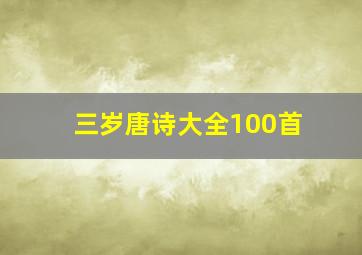 三岁唐诗大全100首